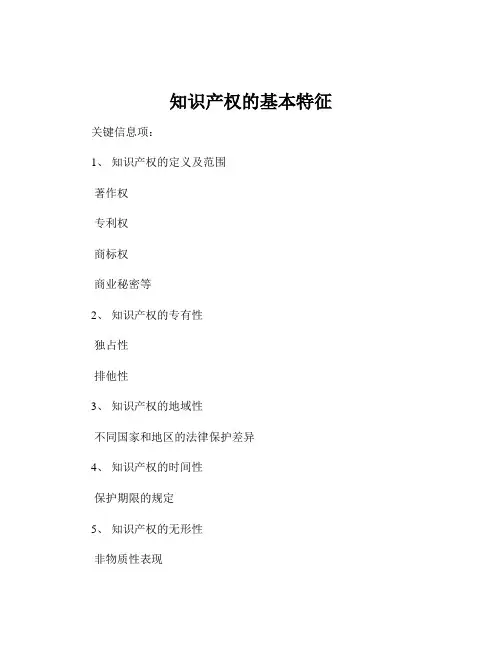 知识产权的基本特征

关键信息项：

1、 知识产权的定义及范围

著作权

专利权

商标权

商业秘密等

2、 知识产权的专有性

独占性

排他性

3、 知识产权的地域性

不同国家和地区的法律保护差异

4、 知识产权的时间性

保护期限的规定

5、 知识产权的无形性

非物质性表现